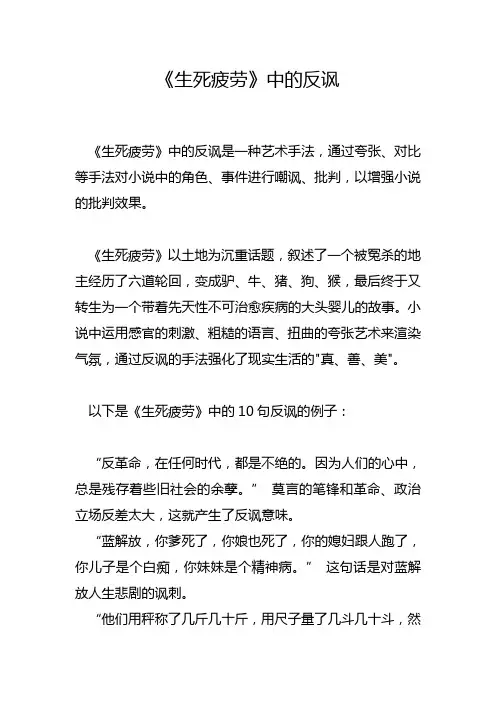 《生死疲劳》中的反讽

《生死疲劳》中的反讽是一种艺术手法，通过夸张、对比等手法对小说中的角色、事件进行嘲讽、批判，以增强小说的批判效果。

《生死疲劳》以土地为沉重话题，叙述了一个被冤杀的地主经历了六道轮回，变成驴、牛、猪、狗、猴，最后终于又转生为一个带着先天性不可治愈疾病的大头婴儿的故事。小说中运用感官的刺激、粗糙的语言、扭曲的夸张艺术来渲染气氛，通过反讽的手法强化了现实生活的"真、善、美"。

以下是《生死疲劳》中的 10 句反讽的例子：

“反革命，在任何时代，都是不绝的。因为人们的心中，总是残存着些旧社会的余孽。” 莫言的笔锋和革命、政治立场反差太大，这就产生了反讽意味。

“蓝解放，你爹死了，你娘也死了，你的媳妇跟人跑了，你儿子是个白痴，你妹妹是个精神病。” 这句话是对蓝解放人生悲剧的讽刺。

“他们用秤称了几斤几十斤，用尺子量了几斗几十斗，然